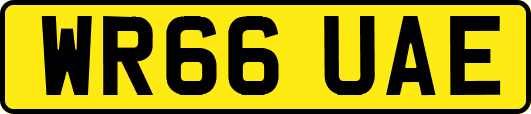 WR66 UAE